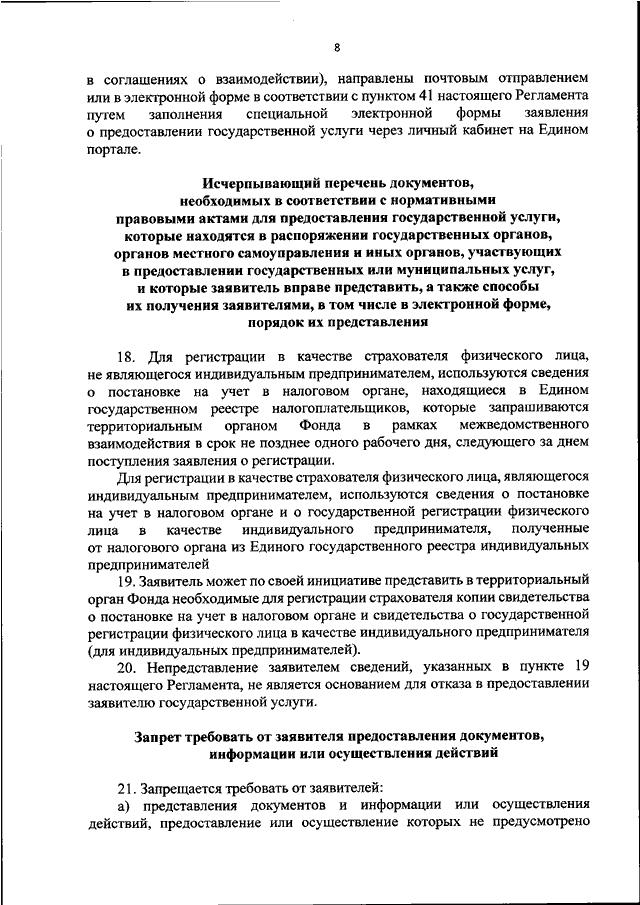 8

в соглашениях о взаимодействии), направлены почтовым отправлением или в электронной форме в соответствии с пунктом 41 настоящего Регламента путем заполнения специальной электронной формы заявления о предоставлении государственной услуги через личный кабинет на Едином портале.

Исчерпывающий перечень документов, необходимых в соответствии с нормативными правовыми актами для предоставления государственной услуги, которые находятся в распоряжении государственных органов, органов местного самоуправления и иных органов, участвующих в предоставлении государственных или муниципальных услуг, и которые заявитель вправе представить, а также способы их получения заявителями, в том числе в электронной форме, порядок их представления

18. Для регистрации в качестве страхователя физического лица, не являющегося индивидуальным предпринимателем, используются сведения о постановке на учет в налоговом органе, находящиеся в Едином государственном реестре налогоплательщиков, которые запрашиваются территориальным органом Фонда в рамках межведомственного взаимодействия в срок не позднее одного рабочего дня, следующего за днем поступления заявления о регистрации.

Для регистрации в качестве страхователя физического лица, являющегося индивидуальным предпринимателем, используются сведения о постановке на учет в налоговом органе и о государственной регистрации физического лица в качестве индивидуального предпринимателя, полученные от налогового органа из Единого государственного реестра индивидуальных предпринимателей

19. Заявитель может по своей инициативе представить в территориальный орган Фонда необходимые для регистрации страхователя копии свидетельства о постановке на учет в налоговом органе и свидетельства о государственной регистрации физического лица в качестве индивидуального предпринимателя (для индивидуальных предпринимателей).

20. Непредставление заявителем сведений, указанных в пункте 19 настоящего Регламента, не является основанием для отказа в предоставлении заявителю государственной услуги.

Запрет требовать от заявителя предоставления документов, информации или осуществления действий

21. Запрещается требовать от заявителей:

а) представления документов и информации или осуществления действий, предоставление или осуществление которых не предусмотрено